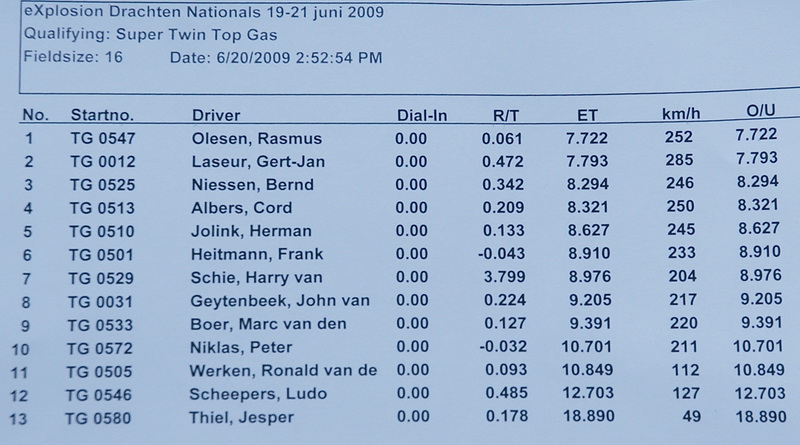 eXplosion Drachten Nationals 19-21 juni 2009
Qualifying: Super Twin Top Gas
Fieldsize: 16 Date: 6/20/2009 2:52:54 PM

| No. | Startno. | Driver | Dial-In | R/T | ET | km/h | O/U |
|---|---|---|---|---|---|---|---|
| 1 | TG 0547 | Olesen, Rasmus | 0.00 | 0.061 | 7.722 | 252 | 7.722 |
| 2 | TG 0012 | Laseur, Gert-Jan | 0.00 | 0.472 | 7.793 | 285 | 7.793 |
| 3 | TG 0525 | Niessen, Bernd | 0.00 | 0.342 | 8.294 | 246 | 8.294 |
| 4 | TG 0513 | Albers, Cord | 0.00 | 0.209 | 8.321 | 250 | 8.321 |
| 5 | TG 0510 | Jolink, Herman | 0.00 | 0.133 | 8.627 | 245 | 8.627 |
| 6 | TG 0501 | Heitmann, Frank | 0.00 | -0.043 | 8.910 | 233 | 8.910 |
| 7 | TG 0529 | Schie, Harry van | 0.00 | 3.799 | 8.976 | 204 | 8.976 |
| 8 | TG 0031 | Geytenbeek, John van | 0.00 | 0.224 | 9.205 | 217 | 9.205 |
| 9 | TG 0533 | Boer, Marc van den | 0.00 | 0.127 | 9.391 | 220 | 9.391 |
| 10 | TG 0572 | Niklas, Peter | 0.00 | -0.032 | 10.701 | 211 | 10.701 |
| 11 | TG 0505 | Werken, Ronald van de | 0.00 | 0.093 | 10.849 | 112 | 10.849 |
| 12 | TG 0546 | Scheepers, Ludo | 0.00 | 0.485 | 12.703 | 127 | 12.703 |
| 13 | TG 0580 | Thiel, Jesper | 0.00 | 0.178 | 18.890 | 49 | 18.890 |